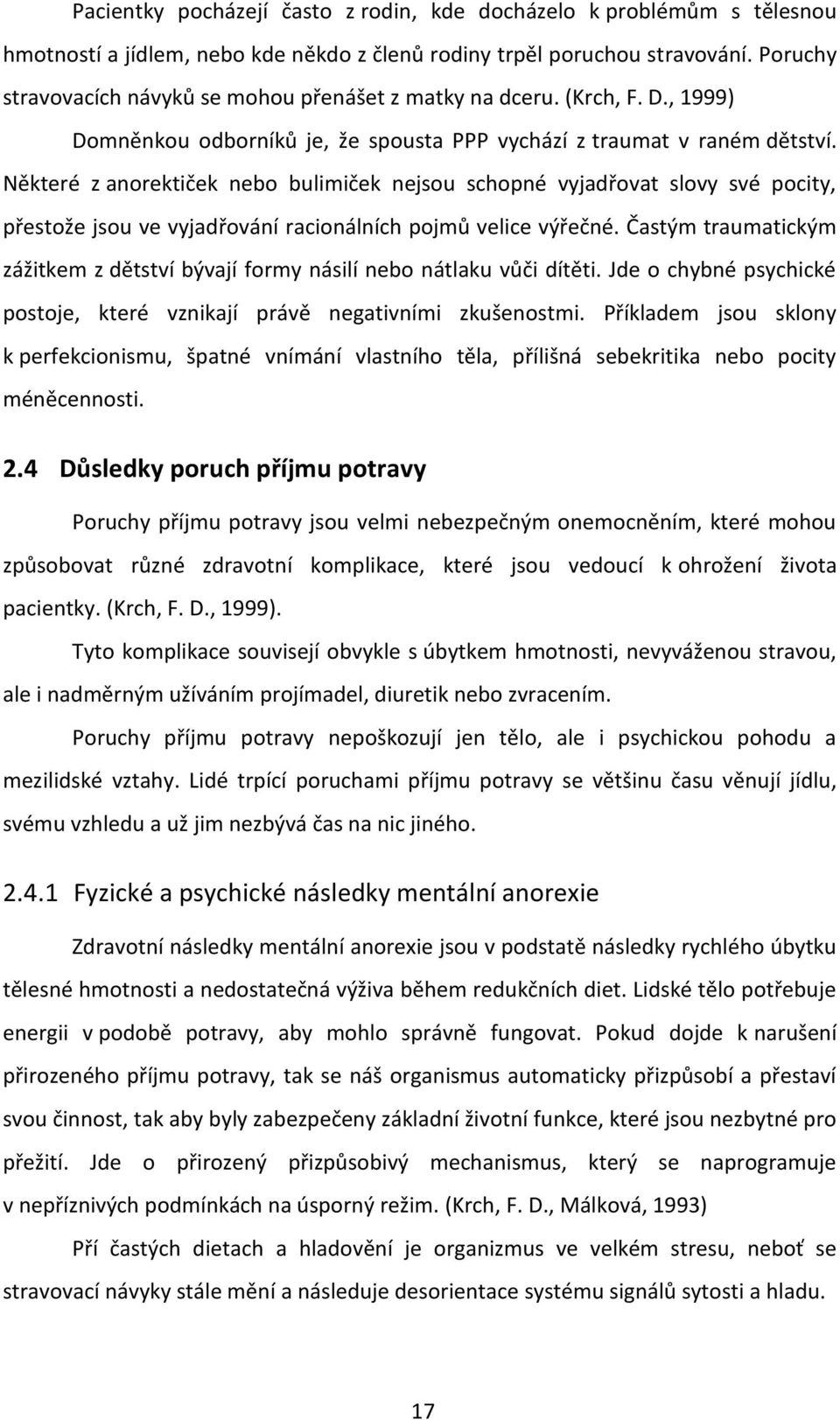 Pacientky pocházejí často z rodin, kde docházelo k problémům s tělesnou hmotností a jídlem, nebo kde někdo z členů rodiny trpěl poruchou stravování. Poruchy stravovacích návyků se mohou přenášet z matky na dceru. (Krch, F. D., 1999)

Domněnkou odborníků je, že spousta PPP vychází z traumat v raném dětství. Některé z anorektiček nebo bulimiček nejsou schopné vyjadřovat slovy své pocity, přestože jsou ve vyjadřování racionálních pojmů velice výřečné. Častým traumatickým zážitkem z dětství bývají formy násilí nebo nátlaku vůči dítěti. Jde o chybné psychické postoje, které vznikají právě negativními zkušenostmi. Příkladem jsou sklony k perfekcionismu, špatné vnímání vlastního těla, přílišná sebekritika nebo pocity méněcennosti.

2.4 Důsledky poruch příjmu potravy

Poruchy příjmu potravy jsou velmi nebezpečným onemocněním, které mohou způsobovat různé zdravotní komplikace, které jsou vedoucí k ohrožení života pacientky. (Krch, F. D., 1999).

Tyto komplikace souvisejí obvykle s úbytkem hmotnosti, nevyváženou stravou, ale i nadměrným užíváním projímadel, diuretik nebo zvracením.

Poruchy příjmu potravy nepoškozují jen tělo, ale i psychickou pohodu a mezilidské vztahy. Lidé trpící poruchami příjmu potravy se většinu času věnují jídlu, svému vzhledu a už jim nezbývá čas na nic jiného.

2.4.1 Fyzické a psychické následky mentální anorexie

Zdravotní následky mentální anorexie jsou v podstatě následky rychlého úbytku tělesné hmotnosti a nedostatečná výživa během redukčních diet. Lidské tělo potřebuje energii v podobě potravy, aby mohlo správně fungovat. Pokud dojde k narušení přirozeného příjmu potravy, tak se náš organismus automaticky přizpůsobí a přestaví svou činnost, tak aby byly zabezpečeny základní životní funkce, které jsou nezbytné pro přežití. Jde o přirozený přizpůsobivý mechanismus, který se naprogramuje v nepříznivých podmínkách na úsporný režim. (Krch, F. D., Málková, 1993)

Pří častých dietach a hladovění je organizmus ve velkém stresu, neboť se stravovací návyky stále mění a následuje desorientace systému signálů sytosti a hladu.

17